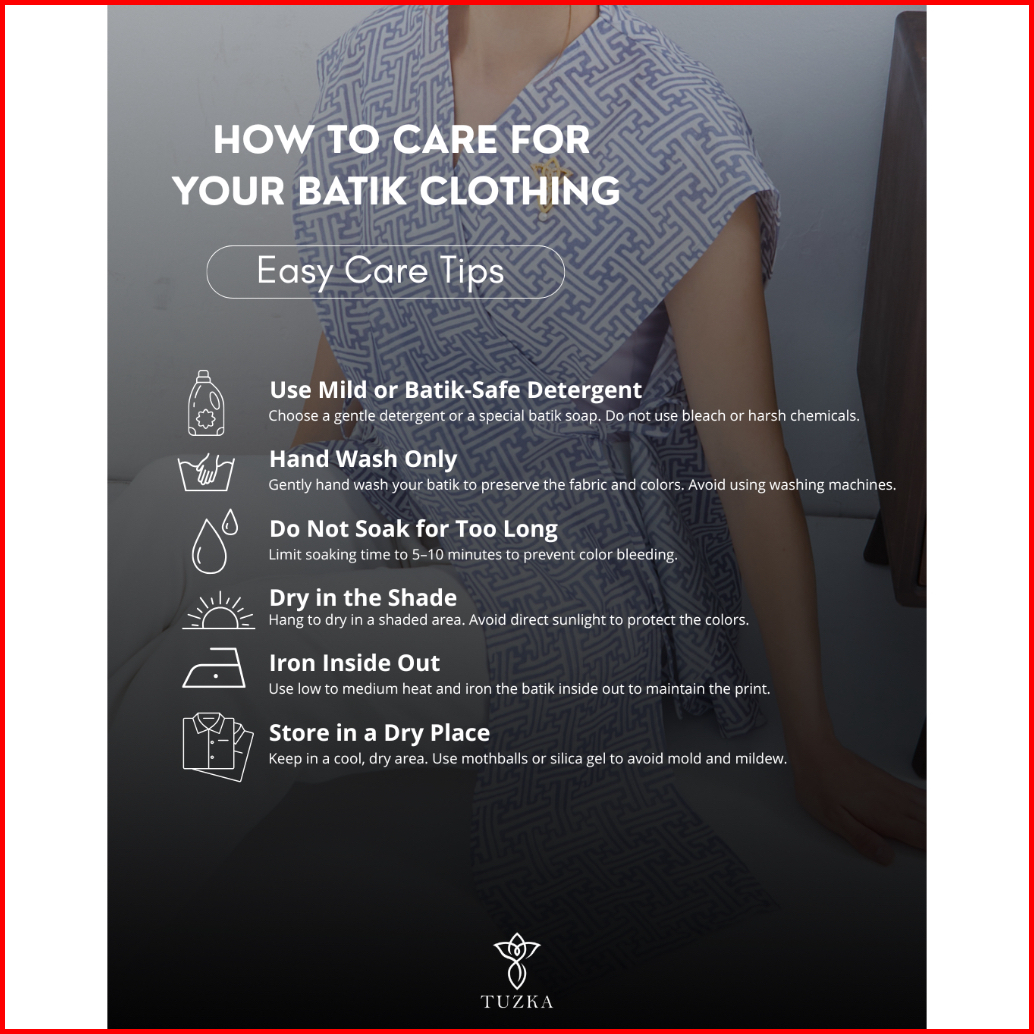 HOW TO CARE FOR
YOUR BATIK CLOTHING

Easy Care Tips

Use Mild or Batik-Safe Detergent
Choose a gentle detergent or a special batik soap. Do not use bleach or harsh chemicals.

Hand Wash Only
Gently hand wash your batik to preserve the fabric and colors. Avoid using washing machines.

Do Not Soak for Too Long
Limit soaking time to 5–10 minutes to prevent color bleeding.

Dry in the Shade
Hang to dry in a shaded area. Avoid direct sunlight to protect the colors.

Iron Inside Out
Use low to medium heat and iron the batik inside out to maintain the print.

Store in a Dry Place
Keep in a cool, dry area. Use mothballs or silica gel to avoid mold and mildew.

TUZKA